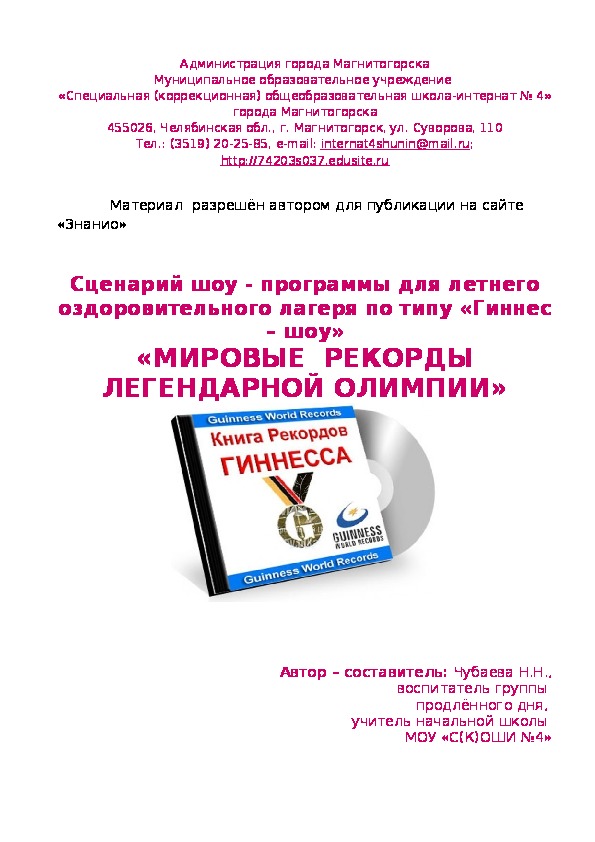 Администрация города Магнитогорска
Муниципальное образовательное учреждение
«Специальная (коррекционная) общеобразовательная школа-интернат № 4»
города Магнитогорска
455026, Челябинская обл., г. Магнитогорск, ул. Суворова, 110
Тел.: (3519) 20-25-85, e-mail: internat4shunin@mail.ru;
http://74203s037.edusite.ru

Материал разрешён автором для публикации на сайте «Знанио»

Сценарий шоу - программы для летнего оздоровительного лагеря по типу «Гиннес – шоу»
«МИРОВЫЕ РЕКОРДЫ ЛЕГЕНДАРНОЙ ОЛИМПИИ»

Guinness World Records
Книга Рекордов
ГИННЕССА
GUINNESS WORLD RECORDS
Guinness World Records

Автор – составитель: Чубаева Н.Н.,
воспитатель группы
продлённого дня,
учитель начальной школы
МОУ «С(К)ОШИ №4»